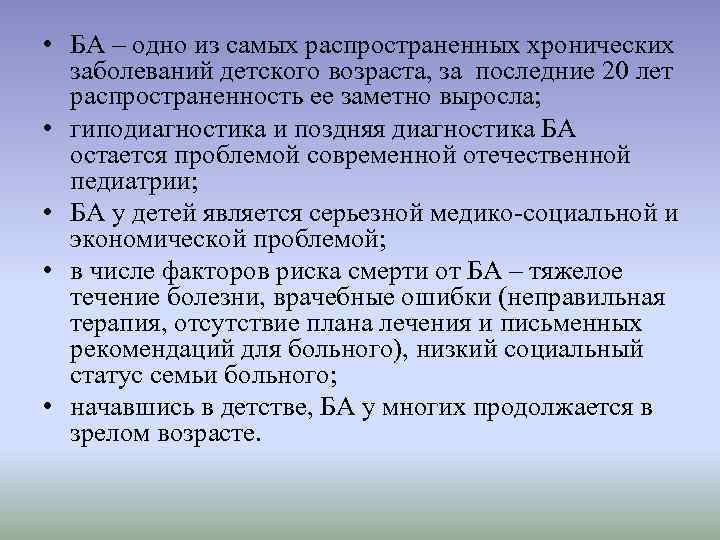 • БА – одно из самых распространенных хронических заболеваний детского возраста, за последние 20 лет распространенность ее заметно выросла;

• гиподиагностика и поздняя диагностика БА остается проблемой современной отечественной педиатрии;

• БА у детей является серьезной медико-социальной и экономической проблемой;

• в числе факторов риска смерти от БА – тяжелое течение болезни, врачебные ошибки (неправильная терапия, отсутствие плана лечения и письменных рекомендаций для больного), низкий социальный статус семьи больного;

• начавшись в детстве, БА у многих продолжается в зрелом возрасте.